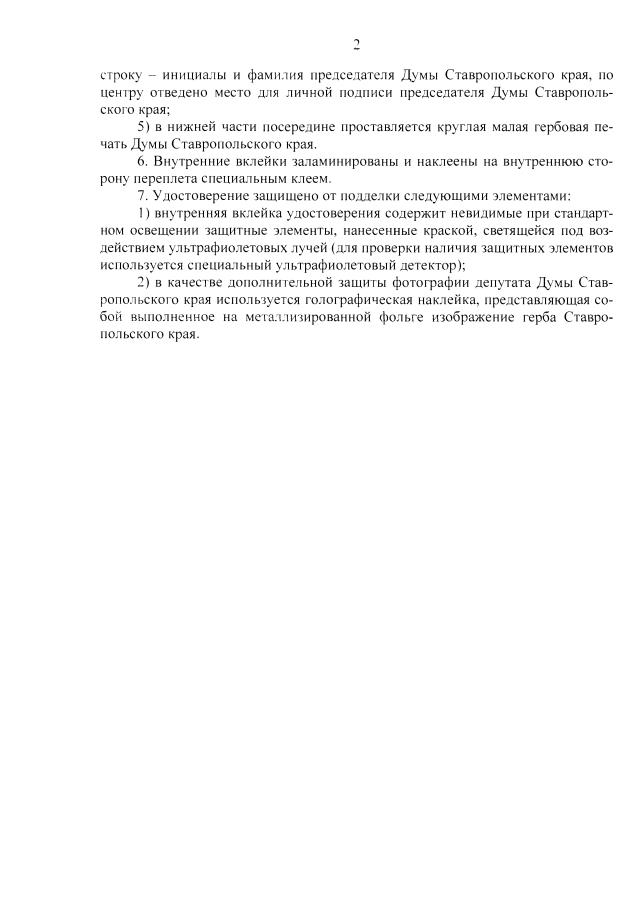 2

строку – инициалы и фамилия председателя Думы Ставропольского края, по центру отведено место для личной подписи председателя Думы Ставропольского края;

5) в нижней части посередине проставляется круглая малая гербовая печать Думы Ставропольского края.

6. Внутренние вклейки заламинированы и наклеены на внутреннюю сторону переплета специальным клеем.

7. Удостоверение защищено от подделки следующими элементами:

1) внутренняя вклейка удостоверения содержит невидимые при стандартном освещении защитные элементы, нанесенные краской, светящейся под воздействием ультрафиолетовых лучей (для проверки наличия защитных элементов используется специальный ультрафиолетовый детектор);

2) в качестве дополнительной защиты фотографии депутата Думы Ставропольского края используется голографическая наклейка, представляющая собой выполненное на металлизированной фольге изображение герба Ставропольского края.